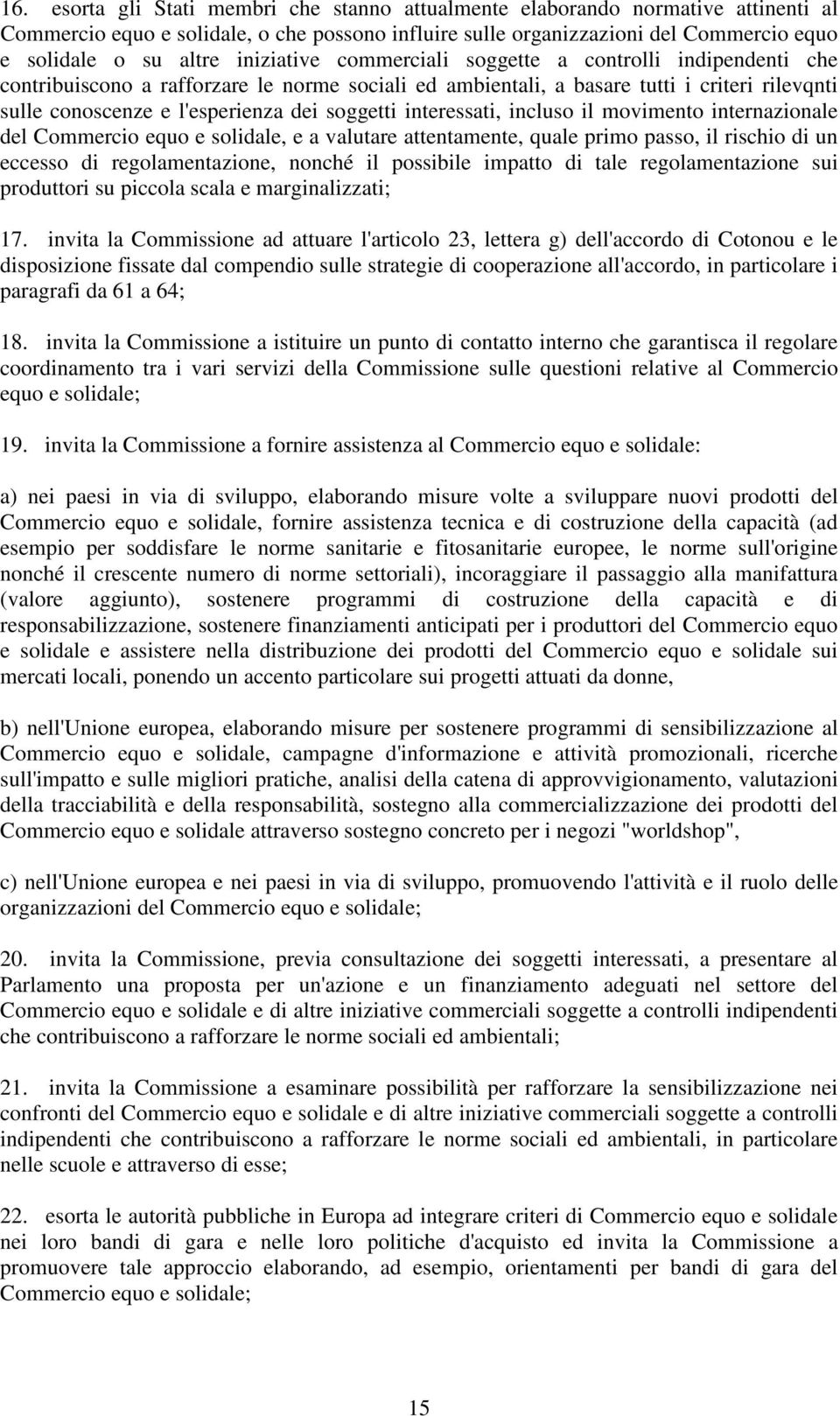 16. esorta gli Stati membri che stanno attualmente elaborando normative attinenti al Commercio equo e solidale, o che possono influire sulle organizzazioni del Commercio equo e solidale o su altre iniziative commerciali soggette a controlli indipendenti che contribuiscono a rafforzare le norme sociali ed ambientali, a basare tutti i criteri rilevqnti sulle conoscenze e l'esperienza dei soggetti interessati, incluso il movimento internazionale del Commercio equo e solidale, e a valutare attentamente, quale primo passo, il rischio di un eccesso di regolamentazione, nonché il possibile impatto di tale regolamentazione sui produttori su piccola scala e marginalizzati;

17. invita la Commissione ad attuare l'articolo 23, lettera g) dell'accordo di Cotonou e le disposizione fissate dal compendio sulle strategie di cooperazione all'accordo, in particolare i paragrafi da 61 a 64;

18. invita la Commissione a istituire un punto di contatto interno che garantisca il regolare coordinamento tra i vari servizi della Commissione sulle questioni relative al Commercio equo e solidale;

19. invita la Commissione a fornire assistenza al Commercio equo e solidale:

a) nei paesi in via di sviluppo, elaborando misure volte a sviluppare nuovi prodotti del Commercio equo e solidale, fornire assistenza tecnica e di costruzione della capacità (ad esempio per soddisfare le norme sanitarie e fitosanitarie europee, le norme sull'origine nonché il crescente numero di norme settoriali), incoraggiare il passaggio alla manifattura (valore aggiunto), sostenere programmi di costruzione della capacità e di responsabilizzazione, sostenere finanziamenti anticipati per i produttori del Commercio equo e solidale e assistere nella distribuzione dei prodotti del Commercio equo e solidale sui mercati locali, ponendo un accento particolare sui progetti attuati da donne,

b) nell'Unione europea, elaborando misure per sostenere programmi di sensibilizzazione al Commercio equo e solidale, campagne d'informazione e attività promozionali, ricerche sull'impatto e sulle migliori pratiche, analisi della catena di approvvigionamento, valutazioni della tracciabilità e della responsabilità, sostegno alla commercializzazione dei prodotti del Commercio equo e solidale attraverso sostegno concreto per i negozi "worldshop",

c) nell'Unione europea e nei paesi in via di sviluppo, promuovendo l'attività e il ruolo delle organizzazioni del Commercio equo e solidale;

20. invita la Commissione, previa consultazione dei soggetti interessati, a presentare al Parlamento una proposta per un'azione e un finanziamento adeguati nel settore del Commercio equo e solidale e di altre iniziative commerciali soggette a controlli indipendenti che contribuiscono a rafforzare le norme sociali ed ambientali;

21. invita la Commissione a esaminare possibilità per rafforzare la sensibilizzazione nei confronti del Commercio equo e solidale e di altre iniziative commerciali soggette a controlli indipendenti che contribuiscono a rafforzare le norme sociali ed ambientali, in particolare nelle scuole e attraverso di esse;

22. esorta le autorità pubbliche in Europa ad integrare criteri di Commercio equo e solidale nei loro bandi di gara e nelle loro politiche d'acquisto ed invita la Commissione a promuovere tale approccio elaborando, ad esempio, orientamenti per bandi di gara del Commercio equo e solidale;

15